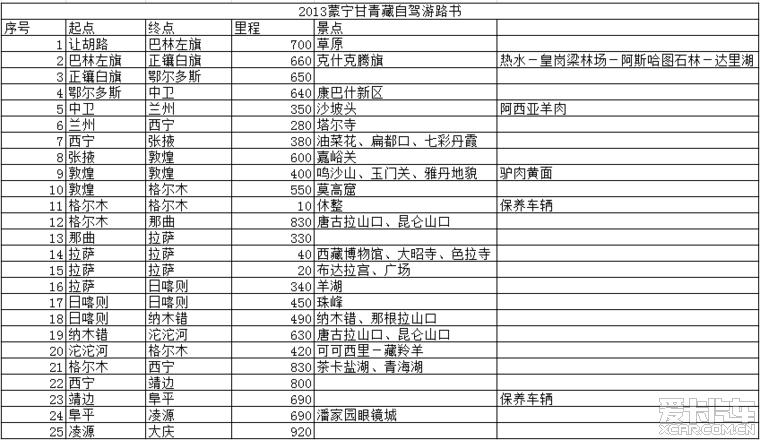 2013蒙宁甘青藏自驾游路书

| 序号 | 起点 | 终点 | 里程 | 景点 | |
|---|---|---|---|---|---|
| 1 | 让胡路 | 巴林左旗 | 700 | 草原 | |
| 2 | 巴林左旗 | 正镶白旗 | 660 | 克什克腾旗 | 热水－皇岗梁林场－阿斯哈图石林－达里湖 |
| 3 | 正镶白旗 | 鄂尔多斯 | 650 | | |
| 4 | 鄂尔多斯 | 中卫 | 640 | 康巴什新区 | |
| 5 | 中卫 | 兰州 | 350 | 沙坡头 | 阿西亚羊肉 |
| 6 | 兰州 | 西宁 | 280 | 塔尔寺 | |
| 7 | 西宁 | 张掖 | 380 | 油菜花、扁都口、七彩丹霞 | |
| 8 | 张掖 | 敦煌 | 600 | 嘉峪关 | |
| 9 | 敦煌 | 敦煌 | 400 | 鸣沙山、玉门关、雅丹地貌 | 驴肉黄面 |
| 10 | 敦煌 | 格尔木 | 550 | 莫高窟 | |
| 11 | 格尔木 | 格尔木 | 10 | 休整 | 保养车辆 |
| 12 | 格尔木 | 那曲 | 830 | 唐古拉山口、昆仑山口 | |
| 13 | 那曲 | 拉萨 | 330 | | |
| 14 | 拉萨 | 拉萨 | 40 | 西藏博物馆、大昭寺、色拉寺 | |
| 15 | 拉萨 | 拉萨 | 20 | 布达拉宫、广场 | |
| 16 | 拉萨 | 日喀则 | 340 | 羊湖 | |
| 17 | 日喀则 | 日喀则 | 450 | 珠峰 | |
| 18 | 日喀则 | 纳木错 | 490 | 纳木错、那根拉山口 | |
| 19 | 纳木错 | 沱沱河 | 630 | 唐古拉山口、昆仑山口 | |
| 20 | 沱沱河 | 格尔木 | 420 | 可可西里－藏羚羊 | |
| 21 | 格尔木 | 西宁 | 830 | 茶卡盐湖、青海湖 | |
| 22 | 西宁 | 靖边 | 800 | | |
| 23 | 靖边 | 阜平 | 690 | | 保养车辆 |
| 24 | 阜平 | 凌源 | 690 | 潘家园眼镜城 | |
| 25 | 凌源 | 大庆 | 920 | | |

爱卡汽车
XCAR.COM.CN